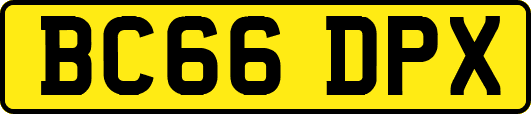 BC66 DPX